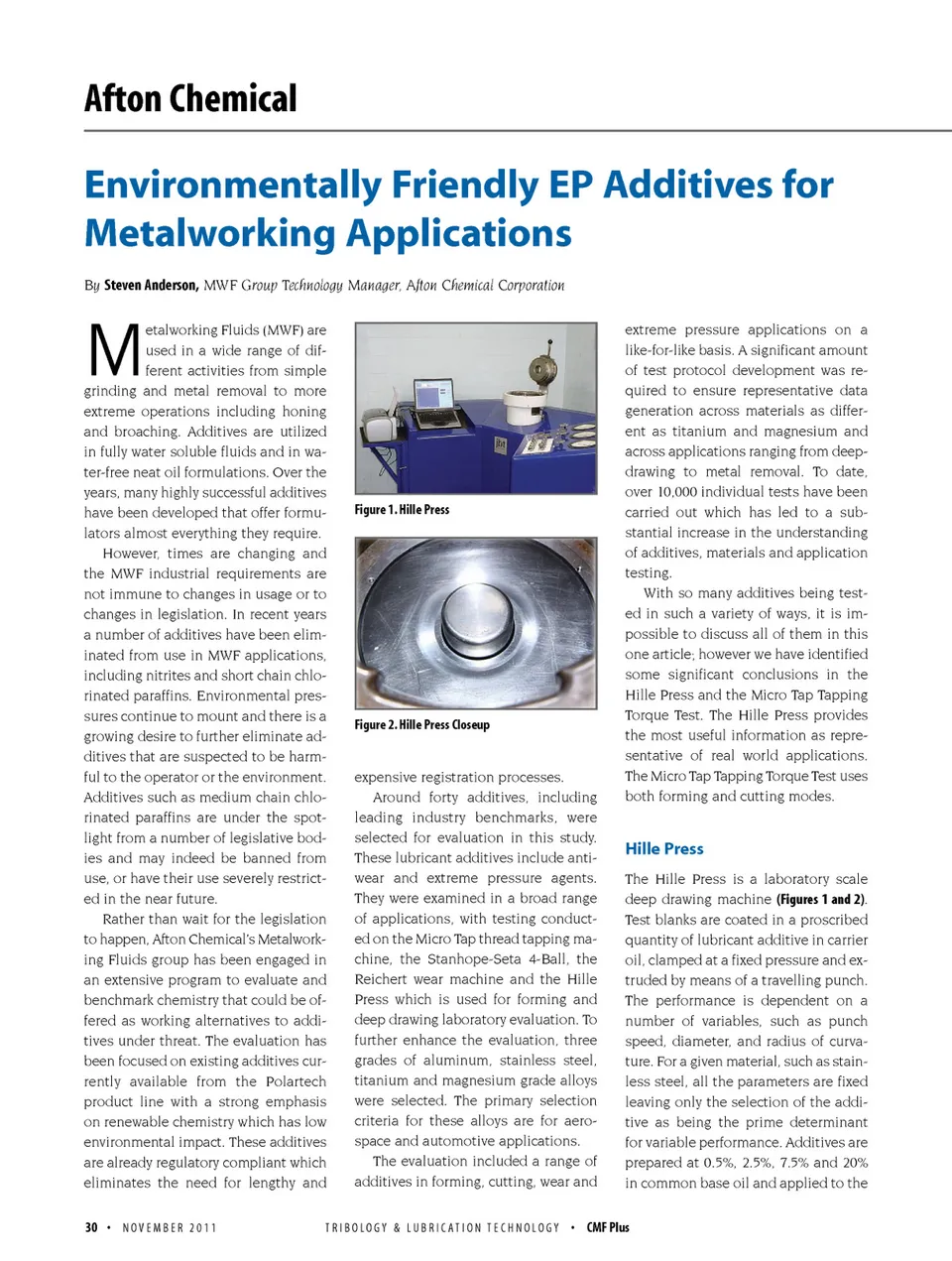 Afton Chemical

Environmentally Friendly EP Additives for Metalworking Applications

By Steven Anderson, MWF Group Technology Manager, Afton Chemical Corporation

Metalworking Fluids (MWF) are used in a wide range of different activities from simple grinding and metal removal to more extreme operations including honing and broaching. Additives are utilized in fully water soluble fluids and in water-free neat oil formulations. Over the years, many highly successful additives have been developed that offer formulators almost everything they require.

However, times are changing and the MWF industrial requirements are not immune to changes in usage or to changes in legislation. In recent years a number of additives have been eliminated from use in MWF applications, including nitrites and short chain chlorinated paraffins. Environmental pressures continue to mount and there is a growing desire to further eliminate additives that are suspected to be harmful to the operator or the environment. Additives such as medium chain chlorinated paraffins are under the spotlight from a number of legislative bodies and may indeed be banned from use, or have their use severely restricted in the near future.

Rather than wait for the legislation to happen, Afton Chemical's Metalworking Fluids group has been engaged in an extensive program to evaluate and benchmark chemistry that could be offered as working alternatives to additives under threat. The evaluation has been focused on existing additives currently available from the Polartech product line with a strong emphasis on renewable chemistry which has low environmental impact. These additives are already regulatory compliant which eliminates the need for lengthy and

Figure 1. Hille Press

Figure 2. Hille Press Closeup

expensive registration processes.

Around forty additives, including leading industry benchmarks, were selected for evaluation in this study. These lubricant additives include antiwear and extreme pressure agents. They were examined in a broad range of applications, with testing conducted on the Micro Tap thread tapping machine, the Stanhope-Seta 4-Ball, the Reichert wear machine and the Hille Press which is used for forming and deep drawing laboratory evaluation. To further enhance the evaluation, three grades of aluminum, stainless steel, titanium and magnesium grade alloys were selected. The primary selection criteria for these alloys are for aerospace and automotive applications.

The evaluation included a range of additives in forming, cutting, wear and extreme pressure applications on a like-for-like basis. A significant amount of test protocol development was required to ensure representative data generation across materials as different as titanium and magnesium and across applications ranging from deep-drawing to metal removal. To date, over 10,000 individual tests have been carried out which has led to a substantial increase in the understanding of additives, materials and application testing.

With so many additives being tested in such a variety of ways, it is impossible to discuss all of them in this one article; however we have identified some significant conclusions in the Hille Press and the Micro Tap Tapping Torque Test. The Hille Press provides the most useful information as representative of real world applications. The Micro Tap Tapping Torque Test uses both forming and cutting modes.

Hille Press

The Hille Press is a laboratory scale deep drawing machine (Figures 1 and 2). Test blanks are coated in a proscribed quantity of lubricant additive in carrier oil, clamped at a fixed pressure and extruded by means of a travelling punch. The performance is dependent on a number of variables, such as punch speed, diameter, and radius of curvature. For a given material, such as stainless steel, all the parameters are fixed leaving only the selection of the additive as being the prime determinant for variable performance. Additives are prepared at 0.5%, 2.5%, 7.5% and 20% in common base oil and applied to the

30 • NOVEMBER 2011 TRIBOLOGY & LUBRICATION TECHNOLOGY • CMF Plus